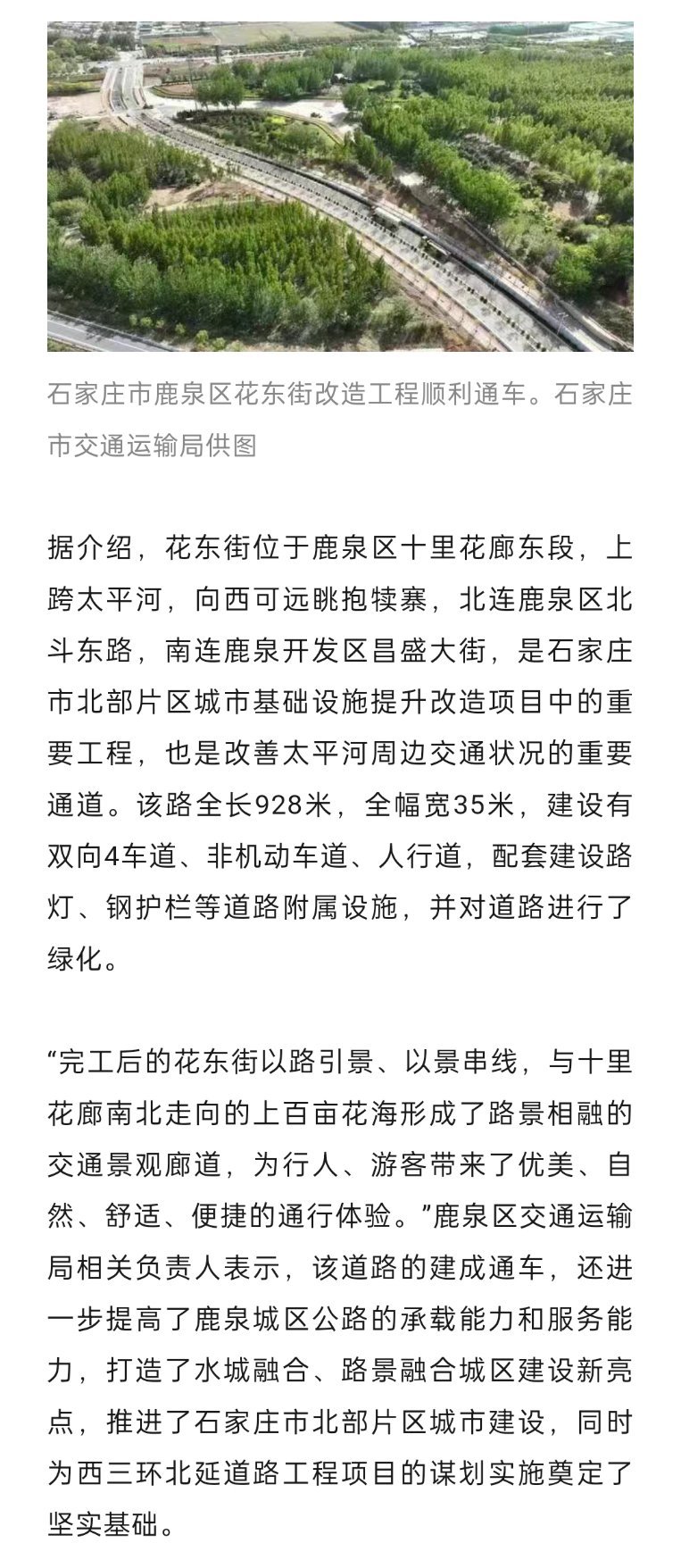 石家庄市鹿泉区花东街改造工程顺利通车。石家庄市交通运输局供图

据介绍，花东街位于鹿泉区十里花廊东段，上跨太平河，向西可远眺抱犊寨，北连鹿泉区北斗东路，南连鹿泉开发区昌盛大街，是石家庄市北部片区城市基础设施提升改造项目中的重要工程，也是改善太平河周边交通状况的重要通道。该路全长928米，全幅宽35米，建设有双向4车道、非机动车道、人行道，配套建设路灯、钢护栏等道路附属设施，并对道路进行了绿化。

“完工后的花东街以路引景、以景串线，与十里花廊南北走向的上百亩花海形成了路景相融的交通景观廊道，为行人、游客带来了优美、自然、舒适、便捷的通行体验。”鹿泉区交通运输局相关负责人表示，该道路的建成通车，还进一步提高了鹿泉城区公路的承载能力和服务能力，打造了水城融合、路景融合城区建设新亮点，推进了石家庄市北部片区城市建设，同时为西三环北延道路工程项目的谋划实施奠定了坚实基础。